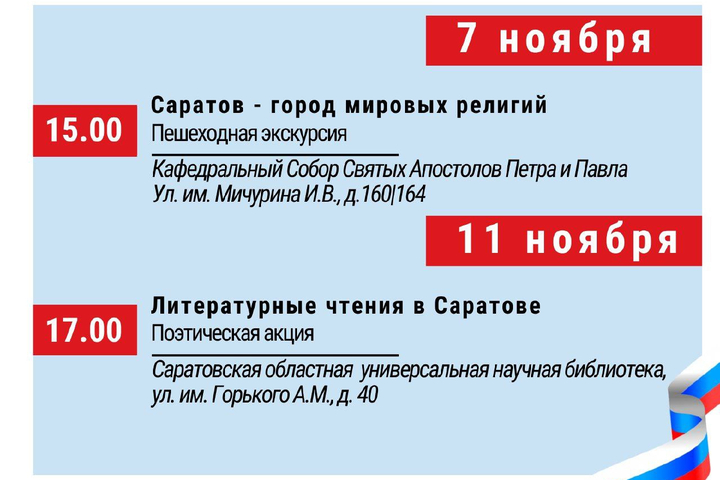 7 ноября

15.00

Саратов - город мировых религий
Пешеходная экскурсия

Кафедральный Собор Святых Апостолов Петра и Павла
Ул. им. Мичурина И.В., д.160|164

11 ноября

17.00

Литературные чтения в Саратове
Поэтическая акция

Саратовская областная универсальная научная библиотека,
ул. им. Горького А.М., д. 40